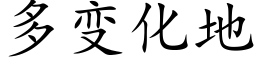 多变化地